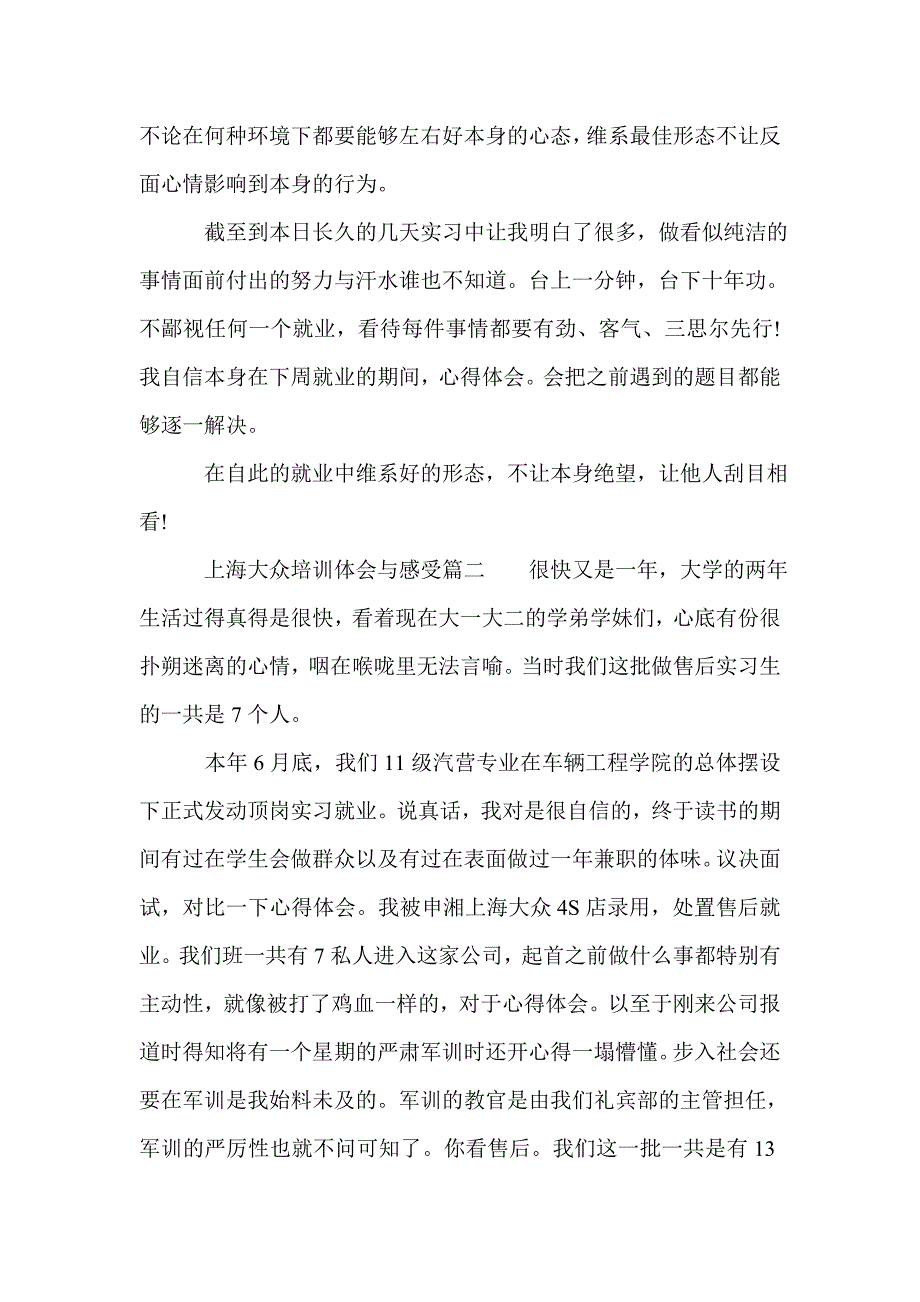 不论在何种环境下都要能够左右好本身的心态，维系最佳形态不让反面心情影响到本身的行为。

截至到本日长久的几天实习中让我明白了很多，做看似纯洁的事情面前付出的努力与汗水谁也不知道。台上一分钟，台下十年功。不鄙视任何一个就业，看待每件事情都要有劲、客气、三思尔先行！我自信本身在下周就业的期间，心得体会。会把之前遇到的题目都能够逐一解决。

在自此的就业中维系好的形态，不让本身绝望，让他人刮目相看！

上海大众培训体会与感受篇二　　很快又是一年，大学的两年生活过得真得是很快，看着现在大一大二的学弟学妹们，心底有份很扑朔迷离的心情，咽在喉咙里无法言喻。当时我们这批做售后实习生的一共是 7 个人。

本年 6 月底，我们 11 级汽营专业在车辆工程学院的总体摆设下正式发动顶岗实习就业。说真话，我对是很自信的，终于读书的期间有过在学生会做群众以及有过在表面做过一年兼职的体味。议决面试，对比一下心得体会。我被申湘上海大众 4S 店录用，处置售后就业。我们班一共有 7 私人进入这家公司，起首之前做什么事都特别有主动性，就像被打了鸡血一样的，对于心得体会。以至于刚来公司报道时得知将有一个星期的严肃军训时还开心得一塌懵懂。步入社会还要在军训是我始料未及的。军训的教官是由我们礼宾部的主管担任，军训的严厉性也就不问可知了。你看售后。我们这一批一共是有 13